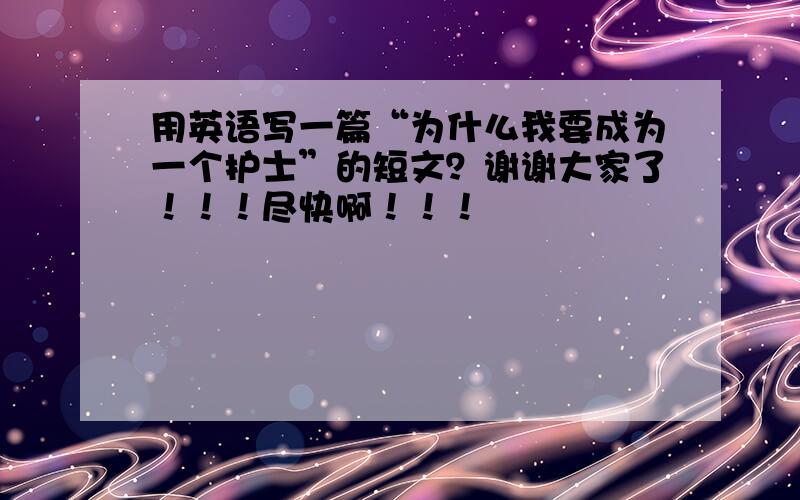 用英语写一篇“为什么我要成为一个护士”的短文？谢谢大家了！！！尽快啊！！！